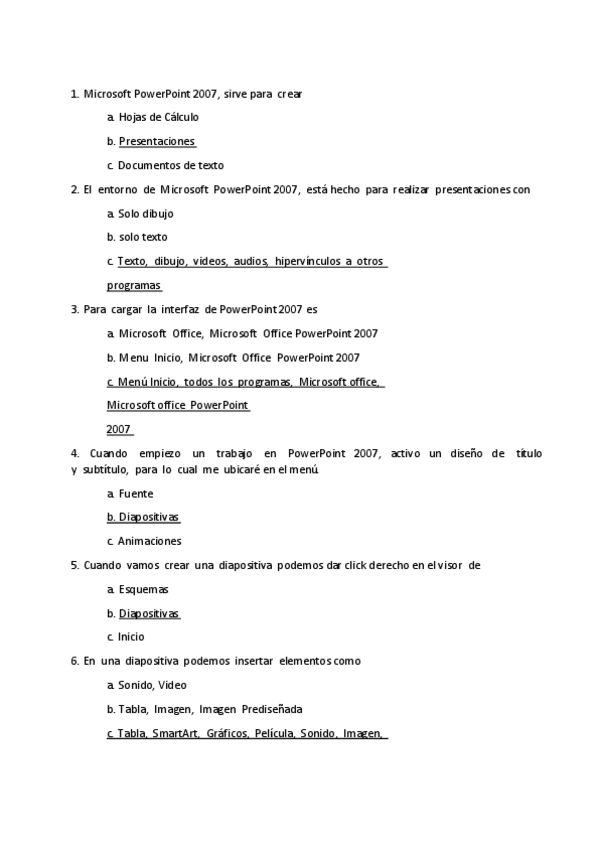 1. Microsoft PowerPoint 2007, sirve para crear

a. Hojas de Cálculo

b. Presentaciones

c. Documentos de texto

2. El entorno de Microsoft PowerPoint 2007, está hecho para realizar presentaciones con

a. Solo dibujo

b. solo texto

c. Texto, dibujo, videos, audios, hipervínculos a otros programas

3. Para cargar la interfaz de PowerPoint 2007 es

a. Microsoft Office, Microsoft Office PowerPoint 2007

b. Menu Inicio, Microsoft Office PowerPoint 2007

c. Menú Inicio, todos los programas, Microsoft office, Microsoft office PowerPoint 2007

4. Cuando empiezo un trabajo en PowerPoint 2007, activo un diseño de título y subtítulo, para lo cual me ubicaré en el menú.

a. Fuente

b. Diapositivas

c. Animaciones

5. Cuando vamos crear una diapositiva podemos dar click derecho en el visor de

a. Esquemas

b. Diapositivas

c. Inicio

6. En una diapositiva podemos insertar elementos como

a. Sonido, Video

b. Tabla, Imagen, Imagen Prediseñada

c. Tabla, SmartArt, Gráficos, Película, Sonido, Imagen,